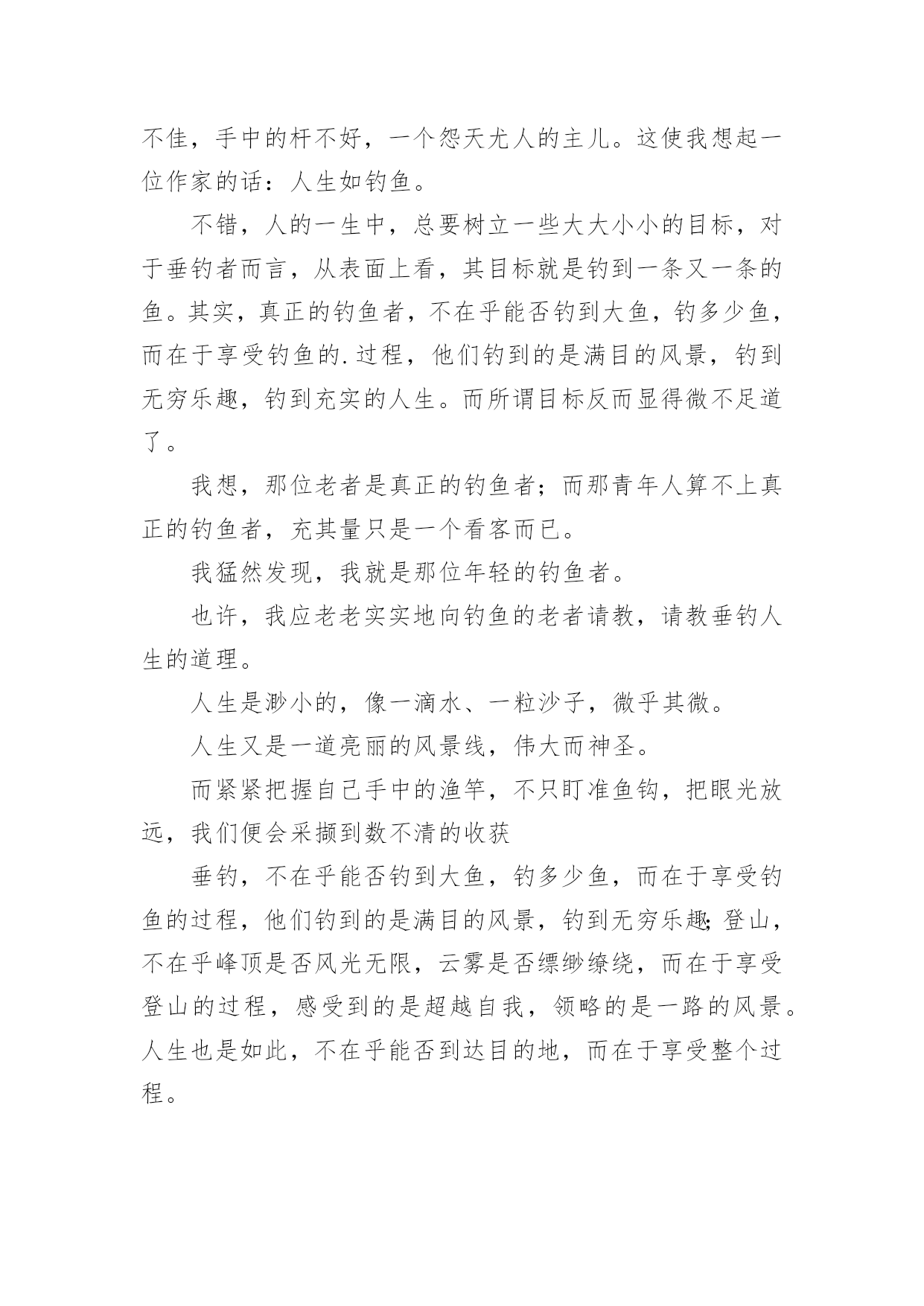 不佳，手中的杆不好，一个怨天尤人的主儿。这使我想起一位作家的话：人生如钓鱼。

不错，人的一生中，总要树立一些大大小小的目标，对于垂钓者而言，从表面上看，其目标就是钓到一条又一条的鱼。其实，真正的钓鱼者，不在乎能否钓到大鱼，钓多少鱼，而在于享受钓鱼的.过程，他们钓到的是满目的风景，钓到无穷乐趣，钓到充实的人生。而所谓目标反而显得微不足道了。

我想，那位老者是真正的钓鱼者；而那青年人算不上真正的钓鱼者，充其量只是一个看客而已。

我猛然发现，我就是那位年轻的钓鱼者。

也许，我应老老实实地向钓鱼的老者请教，请教垂钓人生的道理。

人生是渺小的，像一滴水、一粒沙子，微乎其微。

人生又是一道亮丽的风景线，伟大而神圣。

而紧紧把握自己手中的渔竿，不只盯准鱼钩，把眼光放远，我们便会采撷到数不清的收获

垂钓，不在乎能否钓到大鱼，钓多少鱼，而在于享受钓鱼的过程，他们钓到的是满目的风景，钓到无穷乐趣;登山，不在乎峰顶是否风光无限，云雾是否缥缈缭绕，而在于享受登山的过程，感受到的是超越自我，领略的是一路的风景。人生也是如此，不在乎能否到达目的地，而在于享受整个过程。